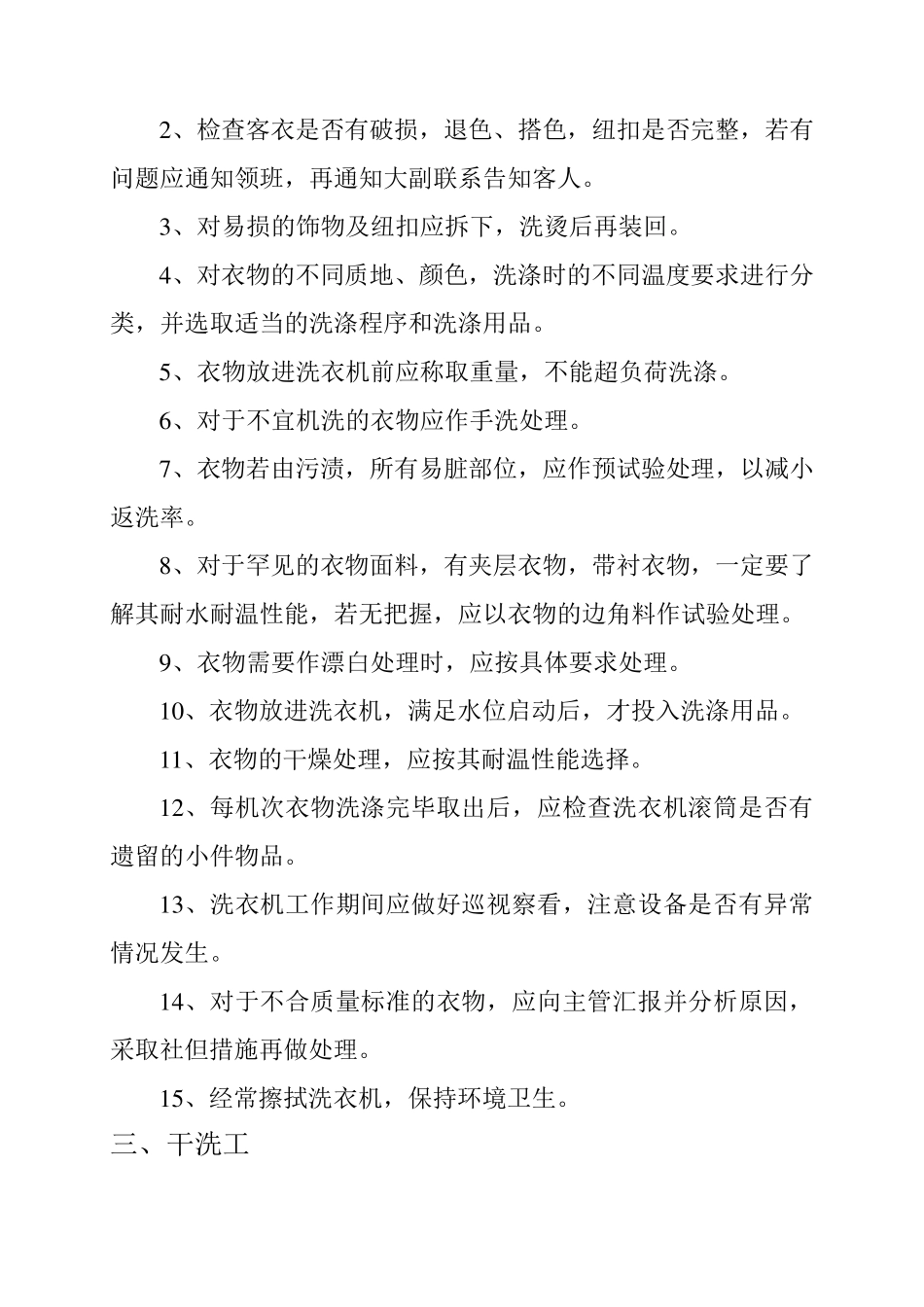 2、检查客衣是否有破损，退色、搭色，纽扣是否完整，若有问题应通知领班，再通知大副联系告知客人。

3、对易损的饰物及纽扣应拆下，洗烫后再装回。

4、对衣物的不同质地、颜色，洗涤时的不同温度要求进行分类，并选取适当的洗涤程序和洗涤用品。

5、衣物放进洗衣机前应称取重量，不能超负荷洗涤。

6、对于不宜机洗的衣物应作手洗处理。

7、衣物若由污渍，所有易脏部位，应作预试验处理，以减小返洗率。

8、对于罕见的衣物面料，有夹层衣物，带衬衣物，一定要了解其耐水耐温性能，若无把握，应以衣物的边角料作试验处理。

9、衣物需要作漂白处理时，应按具体要求处理。

10、衣物放进洗衣机，满足水位启动后，才投入洗涤用品。

11、衣物的干燥处理，应按其耐温性能选择。

12、每机次衣物洗涤完毕取出后，应检查洗衣机滚筒是否有遗留的小件物品。

13、洗衣机工作期间应做好巡视察看，注意设备是否有异常情况发生。

14、对于不合质量标准的衣物，应向主管汇报并分析原因，采取社但措施再做处理。

15、经常擦拭洗衣机，保持环境卫生。

三、干洗工